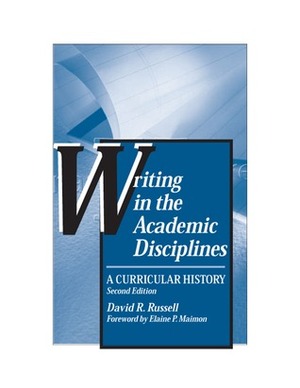 Writing in the Academic Disciplines

A CURRICULAR HISTORY
Second Edition

David R. Russell
Foreword by Elaine P. Maimon